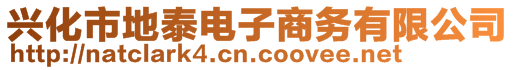 兴化市地泰电子商务有限公司
http://natclark4.cn.coovee.net